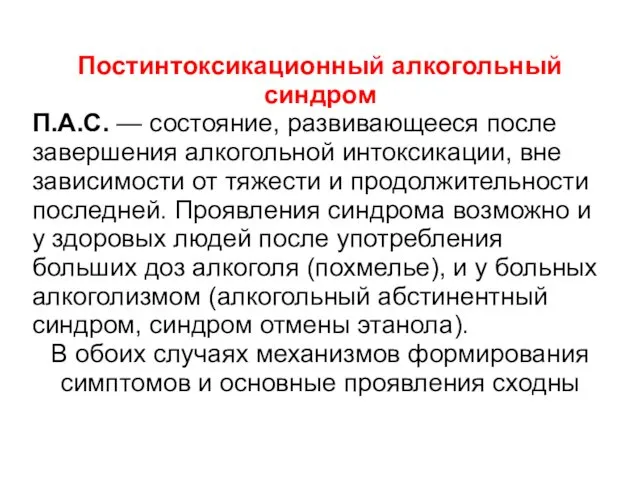 Постинтоксикационный алкогольный синдром

П.А.С. — состояние, развивающееся после завершения алкогольной интоксикации, вне зависимости от тяжести и продолжительности последней. Проявления синдрома возможно и у здоровых людей после употребления больших доз алкоголя (похмелье), и у больных алкоголизмом (алкогольный абстинентный синдром, синдром отмены этанола).

В обоих случаях механизмов формирования симптомов и основные проявления сходны